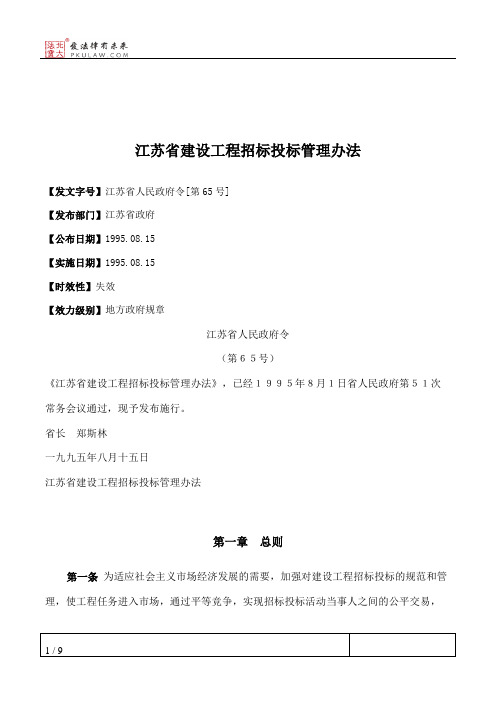 北大法宝 发法律有未来 PKULAW.COM

江苏省建设工程招标投标管理办法

【发文字号】江苏省人民政府令[第65号]

【发布部门】江苏省政府

【公布日期】1995.08.15

【实施日期】1995.08.15

【时效性】失效

【效力级别】地方政府规章

江苏省人民政府令

（第６５号）

《江苏省建设工程招标投标管理办法》，已经１９９５年８月１日省人民政府第５１次常务会议通过，现予发布施行。

省长　郑斯林

一九九五年八月十五日

江苏省建设工程招标投标管理办法

第一章　总则

第一条　为适应社会主义市场经济发展的需要，加强对建设工程招标投标的规范和管理，使工程任务进入市场，通过平等竞争，实现招标投标活动当事人之间的公平交易，

1 / 9